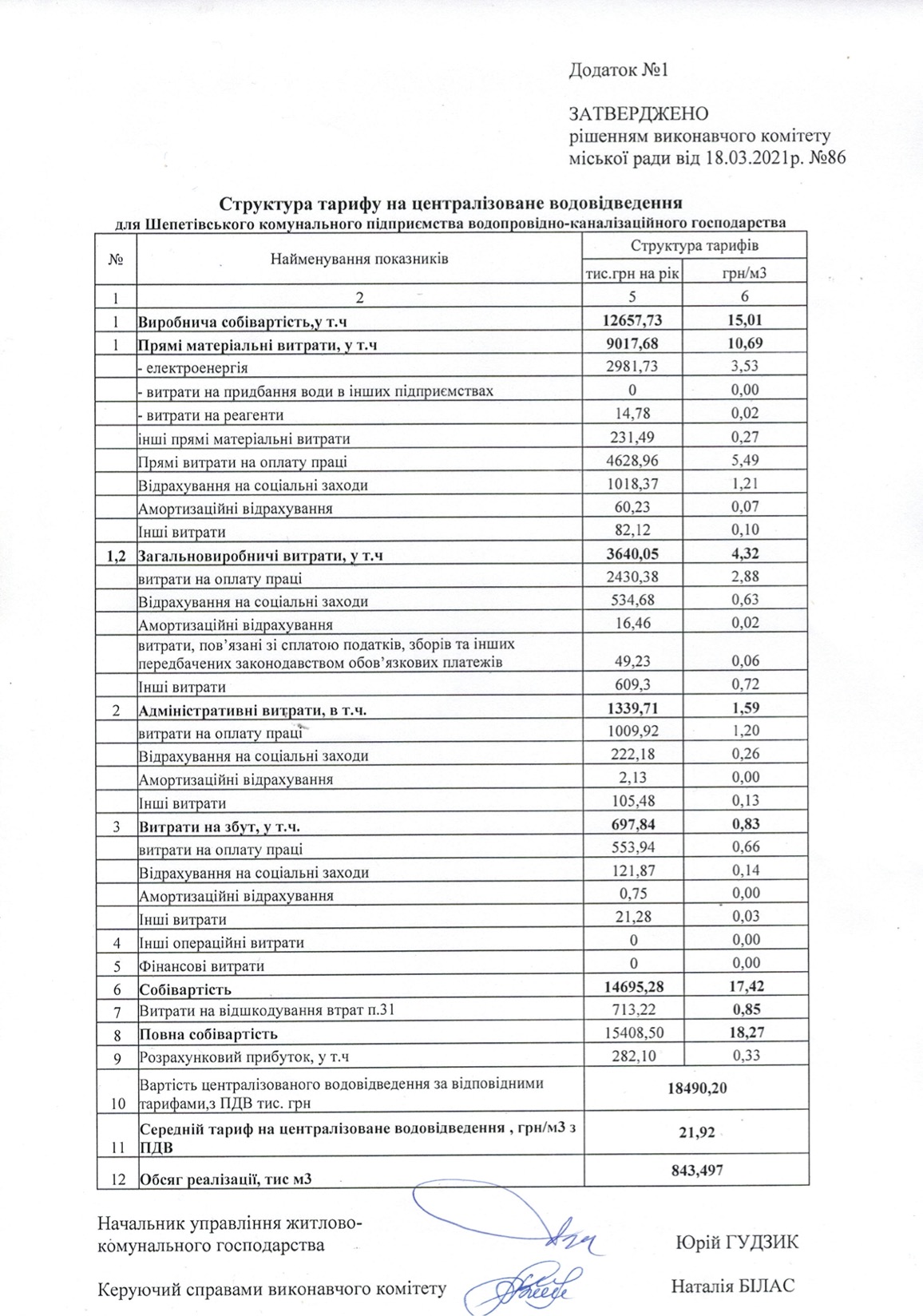 Додаток №1

ЗАТВЕРДЖЕНО
рішенням виконавчого комітету
міської ради від 18.03.2021р. №86

Структура тарифу на централізоване водовідведення
для Шепетівського комунального підприємства водопровідно-каналізаційного господарства

| № | Найменування показників | Структура тарифів тис.грн на рік | Структура тарифів грн/м3 |
|---|---|---|---|
| 1 | 2 | 5 | 6 |
| 1 | Виробнича собівартість,у т.ч | 12657,73 | 15,01 |
| 1 | Прямі матеріальні витрати, у т.ч | 9017,68 | 10,69 |
| | - електроенергія | 2981,73 | 3,53 |
| | - витрати на придбання води в інших підприємствах | 0 | 0,00 |
| | - витрати на реагенти | 14,78 | 0,02 |
| | інші прямі матеріальні витрати | 231,49 | 0,27 |
| | Прямі витрати на оплату праці | 4628,96 | 5,49 |
| | Відрахування на соціальні заходи | 1018,37 | 1,21 |
| | Амортизаційні відрахування | 60,23 | 0,07 |
| | Інші витрати | 82,12 | 0,10 |
| 1,2 | Загальновиробничі витрати, у т.ч | 3640,05 | 4,32 |
| | витрати на оплату праці | 2430,38 | 2,88 |
| | Відрахування на соціальні заходи | 534,68 | 0,63 |
| | Амортизаційні відрахування | 16,46 | 0,02 |
| | витрати, пов'язані зі сплатою податків, зборів та інших передбачених законодавством обов'язкових платежів | 49,23 | 0,06 |
| | Інші витрати | 609,3 | 0,72 |
| 2 | Адміністративні витрати, в т.ч. | 1339,71 | 1,59 |
| | витрати на оплату праці | 1009,92 | 1,20 |
| | Відрахування на соціальні заходи | 222,18 | 0,26 |
| | Амортизаційні відрахування | 2,13 | 0,00 |
| | Інші витрати | 105,48 | 0,13 |
| 3 | Витрати на збут, у т.ч. | 697,84 | 0,83 |
| | витрати на оплату праці | 553,94 | 0,66 |
| | Відрахування на соціальні заходи | 121,87 | 0,14 |
| | Амортизаційні відрахування | 0,75 | 0,00 |
| | Інші витрати | 21,28 | 0,03 |
| 4 | Інші операційні витрати | 0 | 0,00 |
| 5 | Фінансові витрати | 0 | 0,00 |
| 6 | Собівартість | 14695,28 | 17,42 |
| 7 | Витрати на відшкодування втрат п.31 | 713,22 | 0,85 |
| 8 | Повна собівартість | 15408,50 | 18,27 |
| 9 | Розрахунковий прибуток, у т.ч | 282,10 | 0,33 |
| 10 | Вартість централізованого водовідведення за відповідними тарифами,з ПДВ тис. грн | 18490,20 | |
| 11 | Середній тариф на централізоване водовідведення , грн/м3 з ПДВ | 21,92 | |
| 12 | Обсяг реалізації, тис м3 | 843,497 | |

Начальник управління житлово-комунального господарства Юрій ГУДЗИК

Керуючий справами виконавчого комітету Наталія БІЛАС